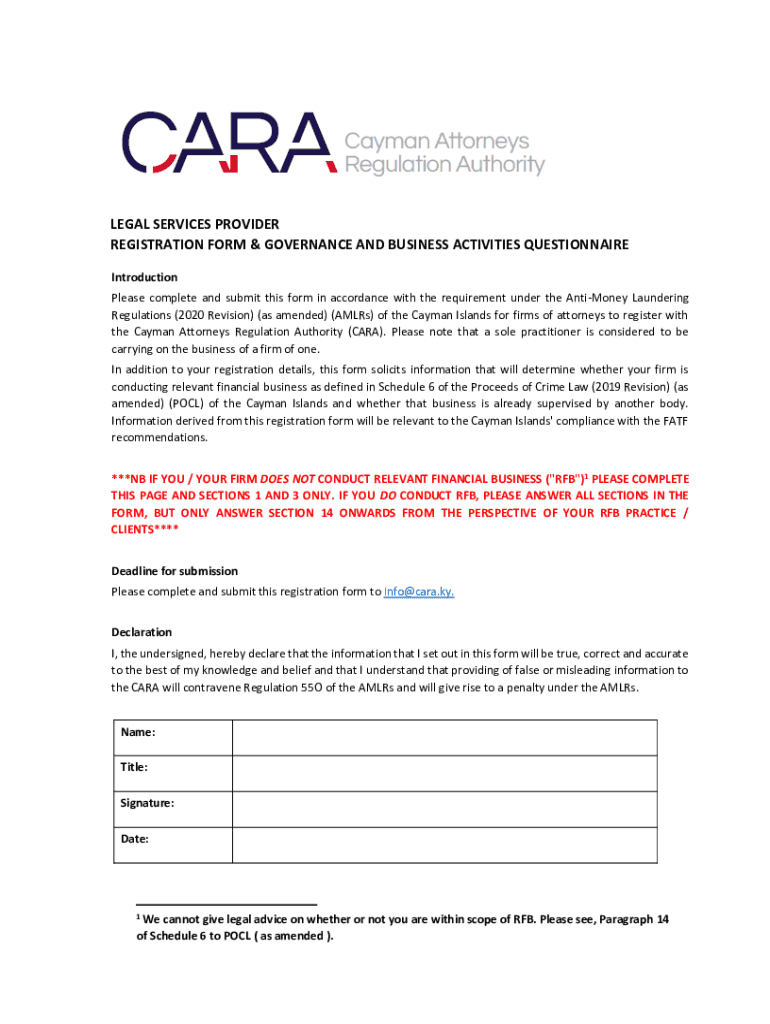 CARA Cayman Attorneys Regulation Authority

LEGAL SERVICES PROVIDER
REGISTRATION FORM & GOVERNANCE AND BUSINESS ACTIVITIES QUESTIONNAIRE

Introduction
Please complete and submit this form in accordance with the requirement under the Anti-Money Laundering Regulations (2020 Revision) (as amended) (AMLRs) of the Cayman Islands for firms of attorneys to register with the Cayman Attorneys Regulation Authority (CARA). Please note that a sole practitioner is considered to be carrying on the business of a firm of one.

In addition to your registration details, this form solicits information that will determine whether your firm is conducting relevant financial business as defined in Schedule 6 of the Proceeds of Crime Law (2019 Revision) (as amended) (POCL) of the Cayman Islands and whether that business is already supervised by another body. Information derived from this registration form will be relevant to the Cayman Islands' compliance with the FATF recommendations.

***NB IF YOU / YOUR FIRM DOES NOT CONDUCT RELEVANT FINANCIAL BUSINESS ("RFB")$^1$ PLEASE COMPLETE THIS PAGE AND SECTIONS 1 AND 3 ONLY. IF YOU DO CONDUCT RFB, PLEASE ANSWER ALL SECTIONS IN THE FORM, BUT ONLY ANSWER SECTION 14 ONWARDS FROM THE PERSPECTIVE OF YOUR RFB PRACTICE / CLIENTS****

Deadline for submission
Please complete and submit this registration form to info@cara.ky.

Declaration
I, the undersigned, hereby declare that the information that I set out in this form will be true, correct and accurate to the best of my knowledge and belief and that I understand that providing of false or misleading information to the CARA will contravene Regulation 55O of the AMLRs and will give rise to a penalty under the AMLRs.

| Name: | |
|---|---|
| Title: | |
| Signature: | |
| Date: | |

$^1$ We cannot give legal advice on whether or not you are within scope of RFB. Please see, Paragraph 14 of Schedule 6 to POCL ( as amended ).